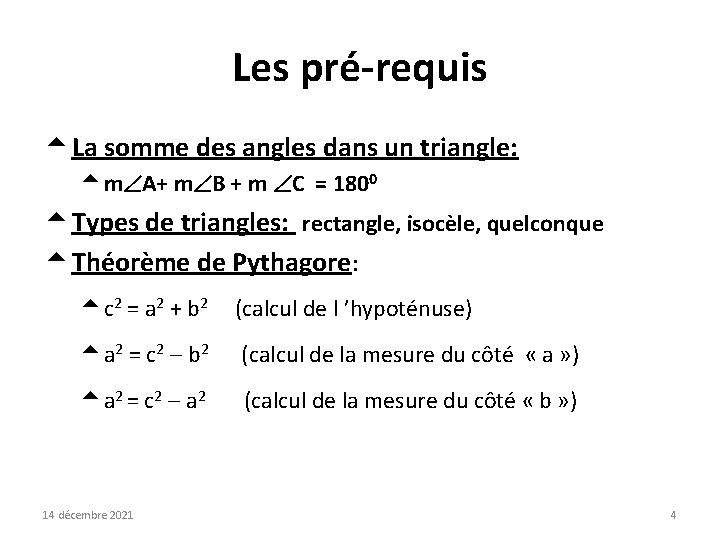 Les pré-requis

La somme des angles dans un triangle:

$m\angle A + m\angle B + m\angle C = 180^0$

Types de triangles: rectangle, isocèle, quelconque

Théorème de Pythagore:

$c^2 = a^2 + b^2$ (calcul de l 'hypoténuse)

$a^2 = c^2 - b^2$ (calcul de la mesure du côté « a »)

$a^2 = c^2 - a^2$ (calcul de la mesure du côté « b »)

14 décembre 2021

4